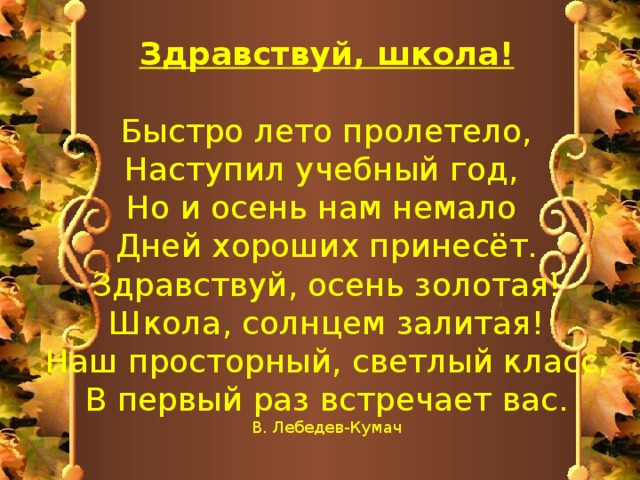 Здравствуй, школа!

Быстро лето пролетело,
Наступил учебный год,
Но и осень нам немало
Дней хороших принесёт.
Здравствуй, осень золотая!
Школа, солнцем залитая!
Наш просторный, светлый класс,
В первый раз встречает вас.
В. Лебедев-Кумач